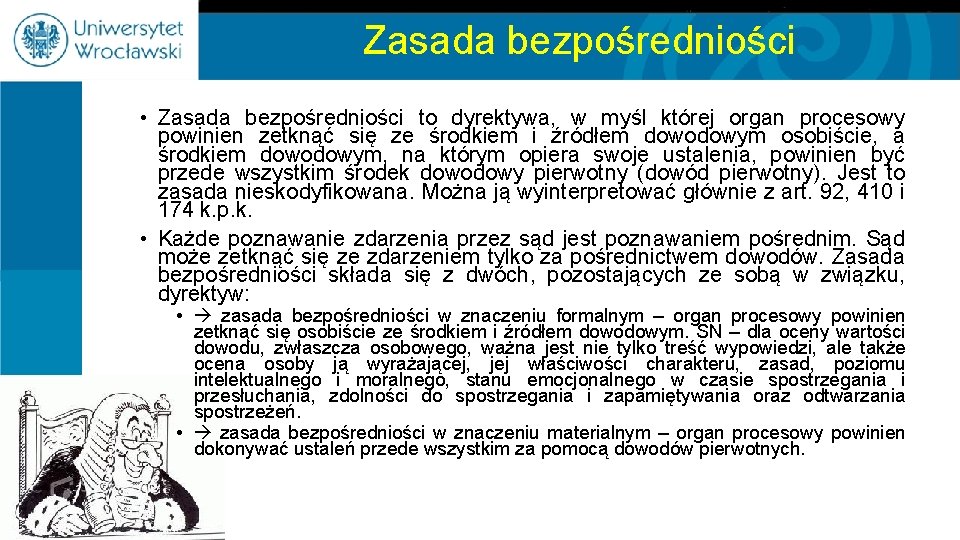 Uniwersytet Wrocławski

Zasada bezpośredniości

• Zasada bezpośredniości to dyrektywa, w myśl której organ procesowy powinien zetknąć się ze środkiem i źródłem dowodowym osobiście, a środkiem dowodowym, na którym opiera swoje ustalenia, powinien być przede wszystkim środek dowodowy pierwotny (dowód pierwotny). Jest to zasada nieskodyfikowana. Można ją wyinterpretować głównie z art. 92, 410 i 174 k.p.k.

• Każde poznawanie zdarzenia przez sąd jest poznawaniem pośrednim. Sąd może zetknąć się ze zdarzeniem tylko za pośrednictwem dowodów. Zasada bezpośredniości składa się z dwóch, pozostających ze sobą w związku, dyrektyw:

• → zasada bezpośredniości w znaczeniu formalnym – organ procesowy powinien zetknąć się osobiście ze środkiem i źródłem dowodowym. SN – dla oceny wartości dowodu, zwłaszcza osobowego, ważna jest nie tylko treść wypowiedzi, ale także ocena osoby ją wyrażającej, jej właściwości charakteru, zasad, poziomu intelektualnego i moralnego, stanu emocjonalnego w czasie spostrzegania i przesłuchania, zdolności do spostrzegania i zapamiętywania oraz odtwarzania spostrzeżeń.

• → zasada bezpośredniości w znaczeniu materialnym – organ procesowy powinien dokonywać ustaleń przede wszystkim za pomocą dowodów pierwotnych.